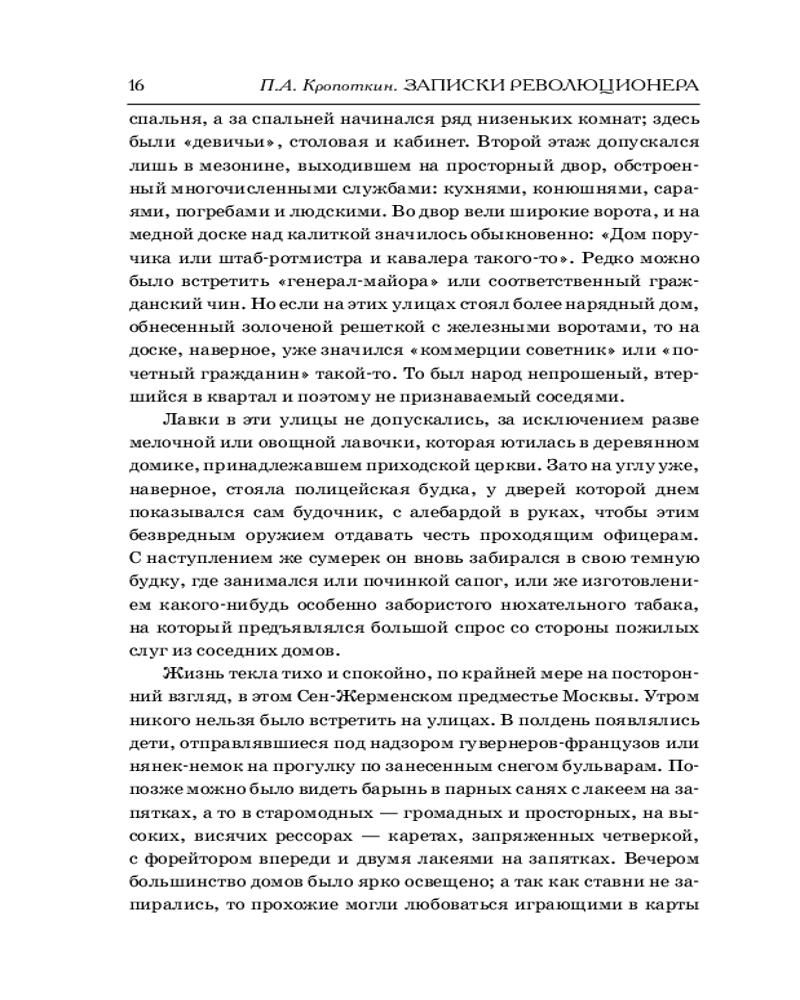 16 П.А. Кропоткин. ЗАПИСКИ РЕВОЛЮЦИОНЕРА

спальня, а за спальней начинался ряд низеньких комнат; здесь были «девичьи», столовая и кабинет. Второй этаж допускался лишь в мезонине, выходившем на просторный двор, обстроенный многочисленными службами: кухнями, конюшнями, сараями, погребами и людскими. Во двор вели широкие ворота, и на медной доске над калиткой значилось обыкновенно: «Дом поручика или штаб-ротмистра и кавалера такого-то». Редко можно было встретить «генерал-майора» или соответственный гражданский чин. Но если на этих улицах стоял более нарядный дом, обнесенный золоченой решеткой с железными воротами, то на доске, наверное, уже значился «коммерции советник» или «почетный гражданин» такой-то. То был народ непрошеный, втершийся в квартал и поэтому не признаваемый соседями.

Лавки в эти улицы не допускались, за исключением разве мелочной или овощной лавочки, которая ютилась в деревянном домике, принадлежавшем приходской церкви. Зато на углу уже, наверное, стояла полицейская будка, у дверей которой днем показывался сам будочник, с алебардой в руках, чтобы этим безвредным оружием отдавать честь проходящим офицерам. С наступлением же сумерек он вновь забирался в свою темную будку, где занимался или починкой сапог, или же изготовлением какого-нибудь особенно забористого нюхательного табака, на который предъявлялся большой спрос со стороны пожилых слуг из соседних домов.

Жизнь текла тихо и спокойно, по крайней мере на посторонний взгляд, в этом Сен-Жерменском предместье Москвы. Утром никого нельзя было встретить на улицах. В полдень появлялись дети, отправлявшиеся под надзором гувернеров-французов или нянек-немок на прогулку по занесенным снегом бульварам. Попозже можно было видеть барынь в парных санях с лакеем на запятках, а то в старомодных — громадных и просторных, на высоких, висячих рессорах — каретах, запряженных четверкой, с форейтором впереди и двумя лакеями на запятках. Вечером большинство домов было ярко освещено; а так как ставни не запирались, то прохожие могли любоваться играющими в карты